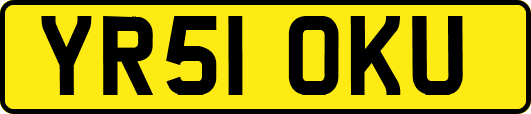 YR51 OKU